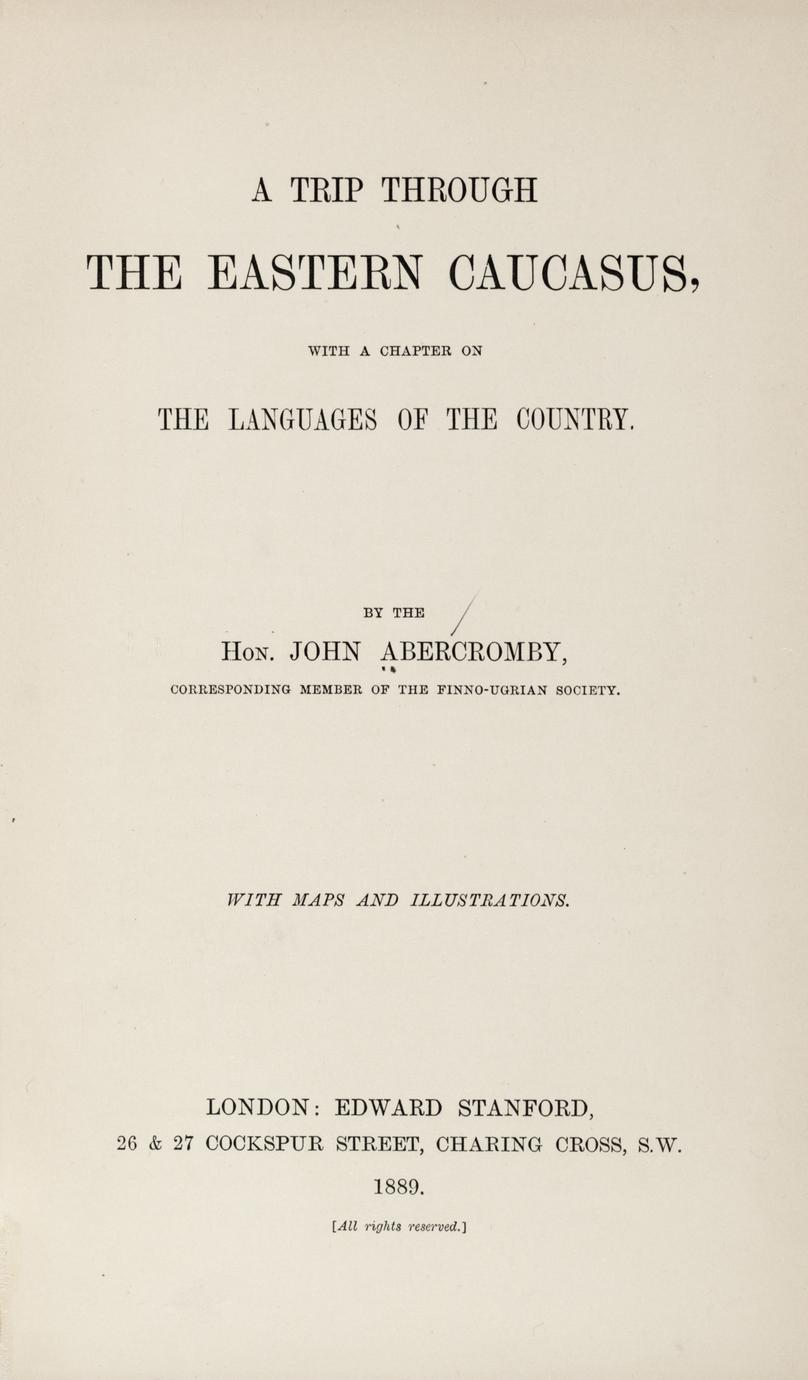 A TRIP THROUGH

THE EASTERN CAUCASUS,

WITH A CHAPTER ON

THE LANGUAGES OF THE COUNTRY.

BY THE

Hon. JOHN ABERCROMBY,

CORRESPONDING MEMBER OF THE FINNO-UGRIAN SOCIETY.

WITH MAPS AND ILLUSTRATIONS.

LONDON: EDWARD STANFORD,
26 & 27 COCKSPUR STREET, CHARING CROSS, S.W.
1889.

[All rights reserved.]